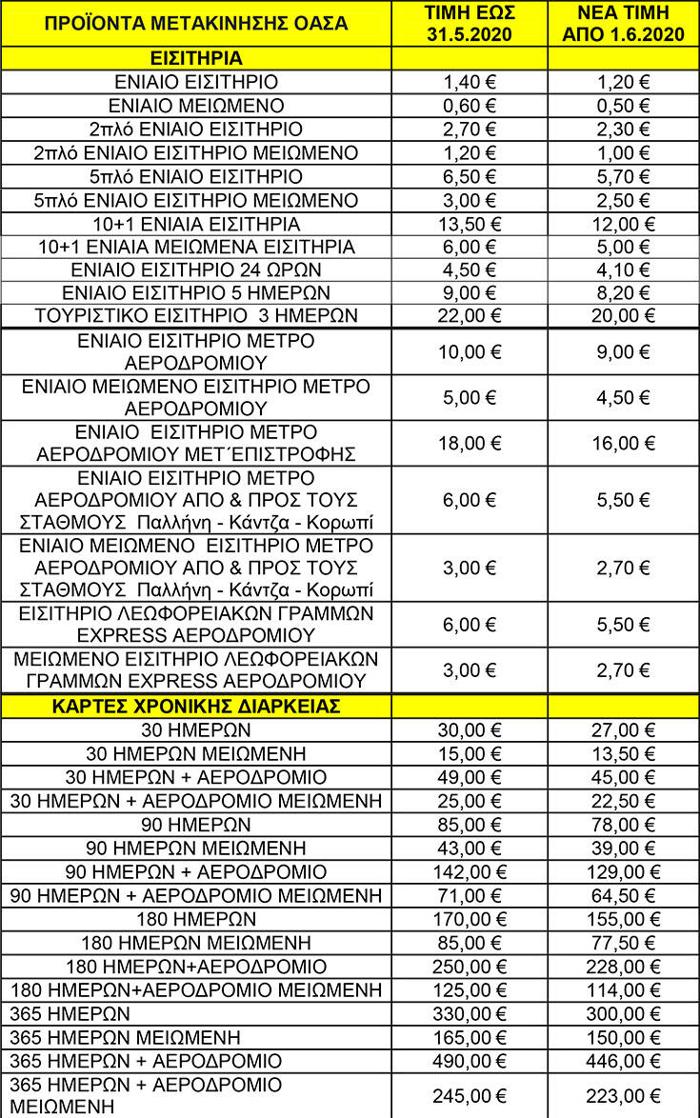 | ΠΡΟΪΟΝΤΑ ΜΕΤΑΚΙΝΗΣΗΣ ΟΑΣΑ | ΤΙΜΗ ΕΩΣ 31.5.2020 | ΝΕΑ ΤΙΜΗ ΑΠΟ 1.6.2020 |
|---|---|---|
| ΕΙΣΙΤΗΡΙΑ | | |
| ΕΝΙΑΙΟ ΕΙΣΙΤΗΡΙΟ | 1,40 € | 1,20 € |
| ΕΝΙΑΙΟ ΜΕΙΩΜΕΝΟ | 0,60 € | 0,50 € |
| 2πλό ΕΝΙΑΙΟ ΕΙΣΙΤΗΡΙΟ | 2,70 € | 2,30 € |
| 2πλό ΕΝΙΑΙΟ ΕΙΣΙΤΗΡΙΟ ΜΕΙΩΜΕΝΟ | 1,20 € | 1,00 € |
| 5πλό ΕΝΙΑΙΟ ΕΙΣΙΤΗΡΙΟ | 6,50 € | 5,70 € |
| 5πλό ΕΝΙΑΙΟ ΕΙΣΙΤΗΡΙΟ ΜΕΙΩΜΕΝΟ | 3,00 € | 2,50 € |
| 10+1 ΕΝΙΑΙΑ ΕΙΣΙΤΗΡΙΑ | 13,50 € | 12,00 € |
| 10+1 ΕΝΙΑΙΑ ΜΕΙΩΜΕΝΑ ΕΙΣΙΤΗΡΙΑ | 6,00 € | 5,00 € |
| ΕΝΙΑΙΟ ΕΙΣΙΤΗΡΙΟ 24 ΩΡΩΝ | 4,50 € | 4,10 € |
| ΕΝΙΑΙΟ ΕΙΣΙΤΗΡΙΟ 5 ΗΜΕΡΩΝ | 9,00 € | 8,20 € |
| ΤΟΥΡΙΣΤΙΚΟ ΕΙΣΙΤΗΡΙΟ 3 ΗΜΕΡΩΝ | 22,00 € | 20,00 € |
| ΕΝΙΑΙΟ ΕΙΣΙΤΗΡΙΟ ΜΕΤΡΟ ΑΕΡΟΔΡΟΜΙΟΥ | 10,00 € | 9,00 € |
| ΕΝΙΑΙΟ ΜΕΙΩΜΕΝΟ ΕΙΣΙΤΗΡΙΟ ΜΕΤΡΟ ΑΕΡΟΔΡΟΜΙΟΥ | 5,00 € | 4,50 € |
| ΕΝΙΑΙΟ ΕΙΣΙΤΗΡΙΟ ΜΕΤΡΟ ΑΕΡΟΔΡΟΜΙΟΥ ΜΕΤ΄ΕΠΙΣΤΡΟΦΗΣ | 18,00 € | 16,00 € |
| ΕΝΙΑΙΟ ΕΙΣΙΤΗΡΙΟ ΜΕΤΡΟ ΑΕΡΟΔΡΟΜΙΟΥ ΑΠΟ & ΠΡΟΣ ΤΟΥΣ ΣΤΑΘΜΟΥΣ Παλλήνη - Κάντζα - Κορωπί | 6,00 € | 5,50 € |
| ΕΝΙΑΙΟ ΜΕΙΩΜΕΝΟ ΕΙΣΙΤΗΡΙΟ ΜΕΤΡΟ ΑΕΡΟΔΡΟΜΙΟΥ ΑΠΟ & ΠΡΟΣ ΤΟΥΣ ΣΤΑΘΜΟΥΣ Παλλήνη - Κάντζα - Κορωπί | 3,00 € | 2,70 € |
| ΕΙΣΙΤΗΡΙΟ ΛΕΩΦΟΡΕΙΑΚΩΝ ΓΡΑΜΜΩΝ EXPRESS ΑΕΡΟΔΡΟΜΙΟΥ | 6,00 € | 5,50 € |
| ΜΕΙΩΜΕΝΟ ΕΙΣΙΤΗΡΙΟ ΛΕΩΦΟΡΕΙΑΚΩΝ ΓΡΑΜΜΩΝ EXPRESS ΑΕΡΟΔΡΟΜΙΟΥ | 3,00 € | 2,70 € |
| ΚΑΡΤΕΣ ΧΡΟΝΙΚΗΣ ΔΙΑΡΚΕΙΑΣ | | |
| 30 ΗΜΕΡΩΝ | 30,00 € | 27,00 € |
| 30 ΗΜΕΡΩΝ ΜΕΙΩΜΕΝΗ | 15,00 € | 13,50 € |
| 30 ΗΜΕΡΩΝ + ΑΕΡΟΔΡΟΜΙΟ | 49,00 € | 45,00 € |
| 30 ΗΜΕΡΩΝ + ΑΕΡΟΔΡΟΜΙΟ ΜΕΙΩΜΕΝΗ | 25,00 € | 22,50 € |
| 90 ΗΜΕΡΩΝ | 85,00 € | 78,00 € |
| 90 ΗΜΕΡΩΝ ΜΕΙΩΜΕΝΗ | 43,00 € | 39,00 € |
| 90 ΗΜΕΡΩΝ + ΑΕΡΟΔΡΟΜΙΟ | 142,00 € | 129,00 € |
| 90 ΗΜΕΡΩΝ + ΑΕΡΟΔΡΟΜΙΟ ΜΕΙΩΜΕΝΗ | 71,00 € | 64,50 € |
| 180 ΗΜΕΡΩΝ | 170,00 € | 155,00 € |
| 180 ΗΜΕΡΩΝ ΜΕΙΩΜΕΝΗ | 85,00 € | 77,50 € |
| 180 ΗΜΕΡΩΝ+ΑΕΡΟΔΡΟΜΙΟ | 250,00 € | 228,00 € |
| 180 ΗΜΕΡΩΝ+ΑΕΡΟΔΡΟΜΙΟ ΜΕΙΩΜΕΝΗ | 125,00 € | 114,00 € |
| 365 ΗΜΕΡΩΝ | 330,00 € | 300,00 € |
| 365 ΗΜΕΡΩΝ ΜΕΙΩΜΕΝΗ | 165,00 € | 150,00 € |
| 365 ΗΜΕΡΩΝ + ΑΕΡΟΔΡΟΜΙΟ | 490,00 € | 446,00 € |
| 365 ΗΜΕΡΩΝ + ΑΕΡΟΔΡΟΜΙΟ ΜΕΙΩΜΕΝΗ | 245,00 € | 223,00 € |